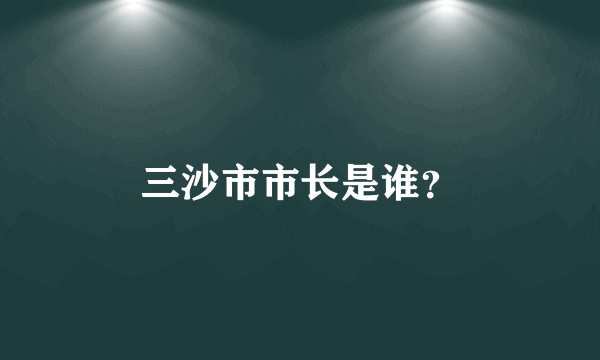 三沙市市长是谁?